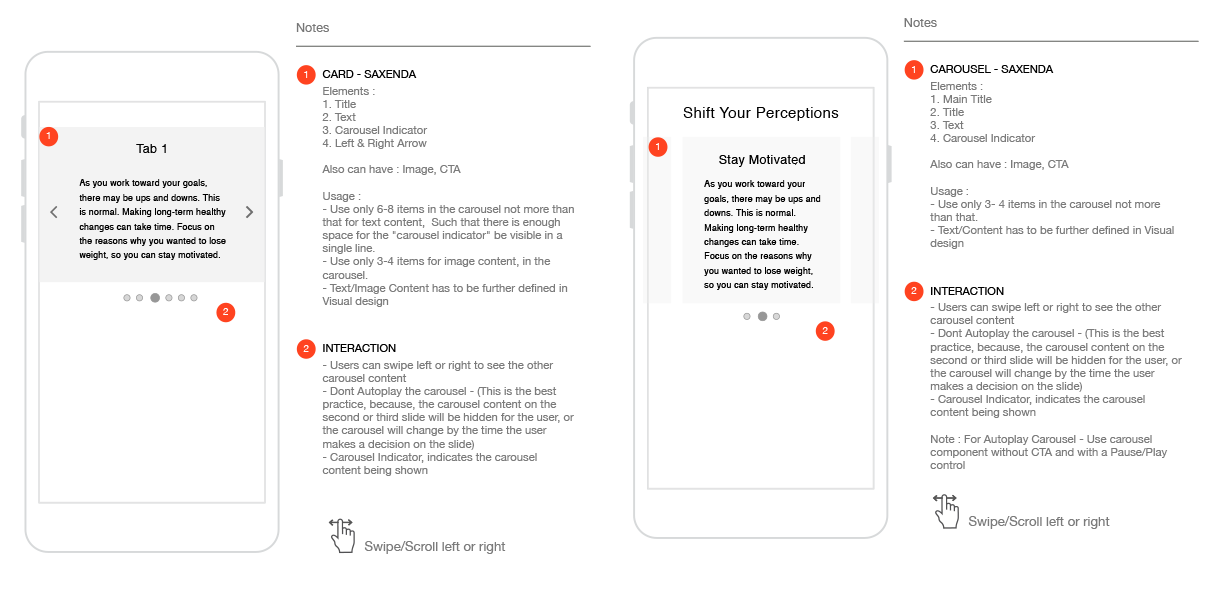 1

Tab 1

As you work toward your goals, there may be ups and downs. This is normal. Making long-term healthy changes can take time. Focus on the reasons why you wanted to lose weight, so you can stay motivated.

2

Notes

1 CARD - SAXENDA
Elements :
1. Title
2. Text
3. Carousel Indicator
4. Left & Right Arrow

Also can have : Image, CTA

Usage :
- Use only 6-8 items in the carousel not more than that for text content, Such that there is enough space for the "carousel indicator" be visible in a single line.
- Use only 3-4 items for image content, in the carousel.
- Text/Image Content has to be further defined in Visual design

2 INTERACTION
- Users can swipe left or right to see the other carousel content
- Dont Autoplay the carousel - (This is the best practice, because, the carousel content on the second or third slide will be hidden for the user, or the carousel will change by the time the user makes a decision on the slide)
- Carousel Indicator, indicates the carousel content being shown

Swipe/Scroll left or right

Shift Your Perceptions

1

Stay Motivated

As you work toward your goals, there may be ups and downs. This is normal. Making long-term healthy changes can take time. Focus on the reasons why you wanted to lose weight, so you can stay motivated.

2

Notes

1 CAROUSEL - SAXENDA
Elements :
1. Main Title
2. Title
3. Text
4. Carousel Indicator

Also can have : Image, CTA

Usage :
- Use only 3- 4 items in the carousel not more than that.
- Text/Content has to be further defined in Visual design

2 INTERACTION
- Users can swipe left or right to see the other carousel content
- Dont Autoplay the carousel - (This is the best practice, because, the carousel content on the second or third slide will be hidden for the user, or the carousel will change by the time the user makes a decision on the slide)
- Carousel Indicator, indicates the carousel content being shown

Note : For Autoplay Carousel - Use carousel component without CTA and with a Pause/Play control

Swipe/Scroll left or right